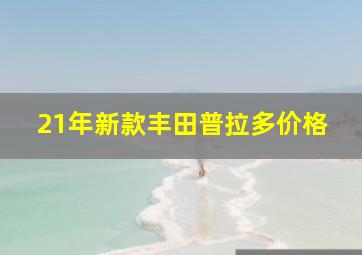 21年新款丰田普拉多价格